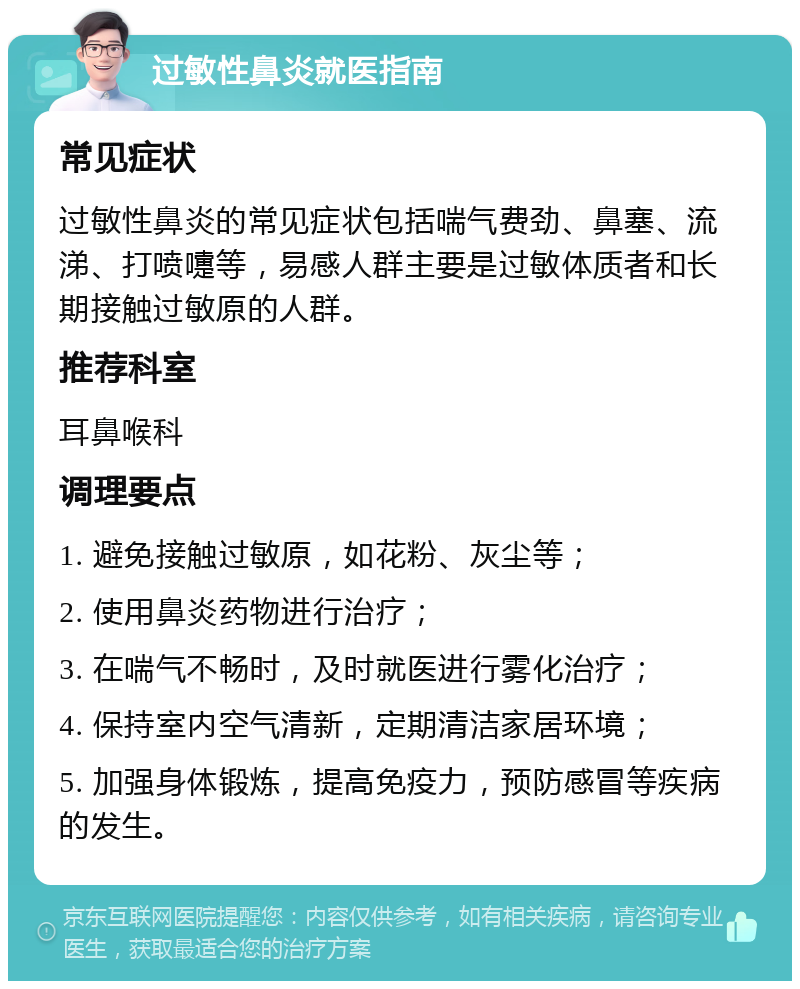 过敏性鼻炎就医指南

常见症状

过敏性鼻炎的常见症状包括喘气费劲、鼻塞、流涕、打喷嚏等，易感人群主要是过敏体质者和长期接触过敏原的人群。

推荐科室

耳鼻喉科

调理要点

1. 避免接触过敏原，如花粉、灰尘等；

2. 使用鼻炎药物进行治疗；

3. 在喘气不畅时，及时就医进行雾化治疗；

4. 保持室内空气清新，定期清洁家居环境；

5. 加强身体锻炼，提高免疫力，预防感冒等疾病的发生。

京东互联网医院提醒您：内容仅供参考，如有相关疾病，请咨询专业医生，获取最适合您的治疗方案